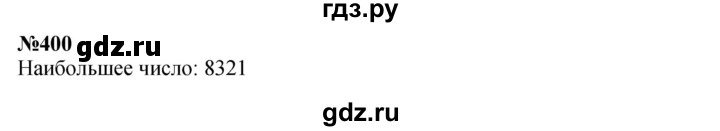 гдз.ру

№400 gdz.ru
Наибольшее число: 8321

gdz.ru